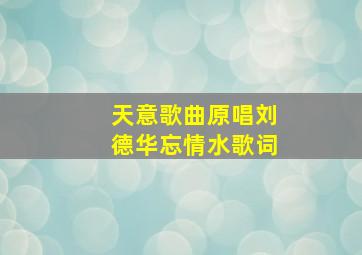 天意歌曲原唱刘德华忘情水歌词